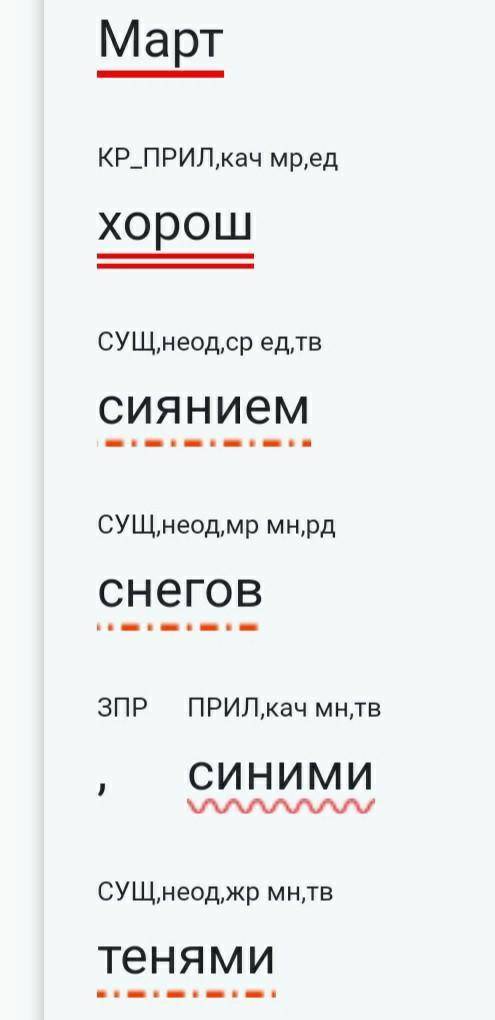 Март

КР_ПРИЛ,кач мр,ед

хорош

СУЩ,неод,ср ед,тв

сиянием

СУЩ,неод,мр мн,рд

снегов

ЗПР ПРИЛ,кач мн,тв

, синими

СУЩ,неод,жр мн,тв

тенями